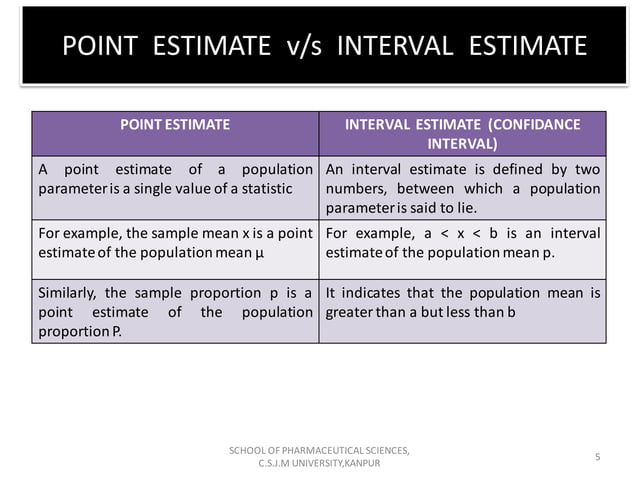 POINT ESTIMATE v/s INTERVAL ESTIMATE

| POINT ESTIMATE | INTERVAL ESTIMATE (CONFIDANCE INTERVAL) |
|---|---|
| A point estimate of a population parameter is a single value of a statistic | An interval estimate is defined by two numbers, between which a population parameter is said to lie. |
| For example, the sample mean x is a point estimate of the population mean μ | For example, a < x < b is an interval estimate of the population mean p. |
| Similarly, the sample proportion p is a point estimate of the population proportion P. | It indicates that the population mean is greater than a but less than b |

SCHOOL OF PHARMACEUTICAL SCIENCES, C.S.J.M UNIVERSITY,KANPUR

5